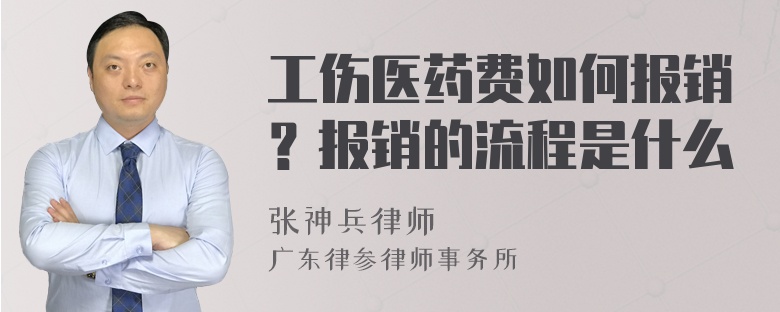 工伤医药费如何报销？报销的流程是什么

张神兵律师
广东律参律师事务所